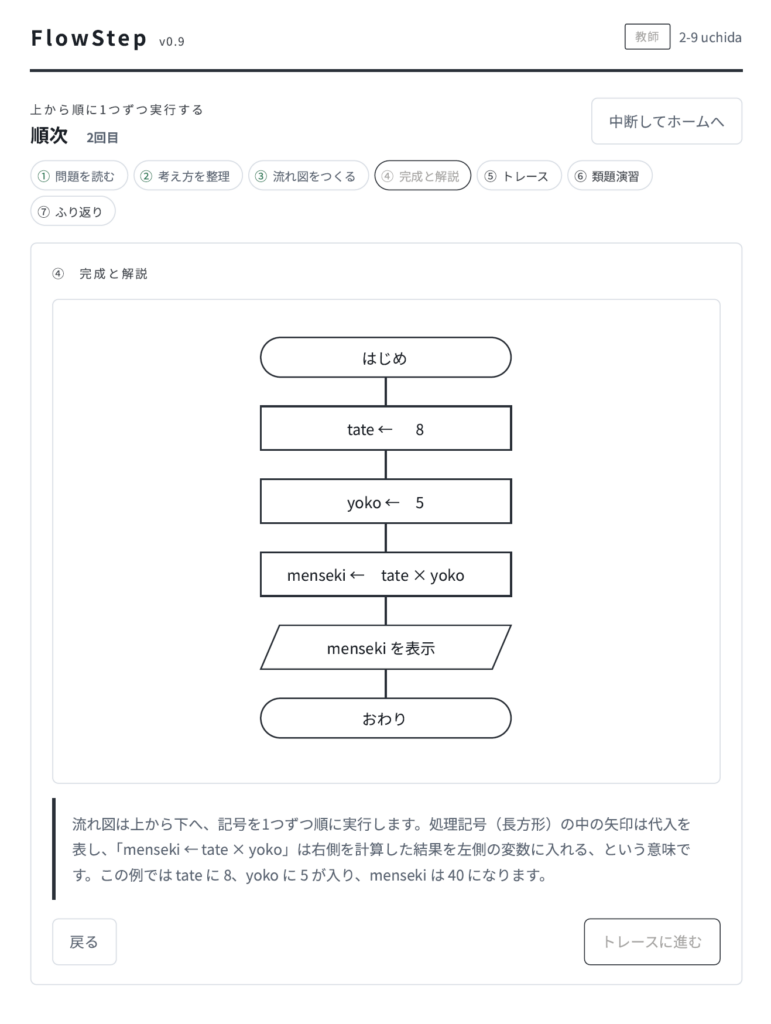 FlowStep v0.9

教師 2-9 uchida

上から順に1つずつ実行する
順次 2回目

中断してホームへ

① 問題を読む ② 考え方を整理 ③ 流れ図をつくる ④ 完成と解説 ⑤ トレース ⑥ 類題演習 ⑦ ふり返り

④ 完成と解説

はじめ

tate ← 8

yoko ← 5

menseki ← tate × yoko

menseki を表示

おわり

流れ図は上から下へ、記号を1つずつ順に実行します。処理記号（長方形）の中の矢印は代入を表し、「menseki ← tate × yoko」は右側を計算した結果を左側の変数に入れる、という意味です。この例では tate に 8、yoko に 5 が入り、menseki は 40 になります。

戻る

トレースに進む